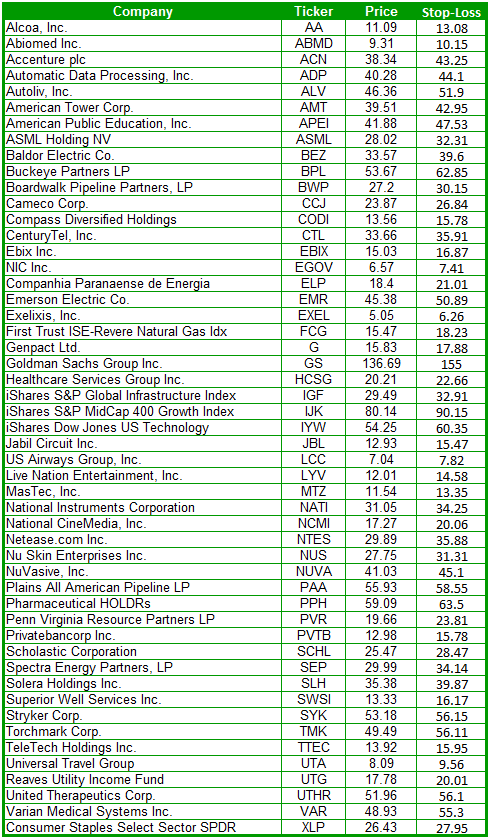 | Company | Ticker | Price | Stop-Loss |
|---|---|---|---|
| Alcoa, Inc. | AA | 11.09 | 13.08 |
| Abiomed Inc. | ABMD | 9.31 | 10.15 |
| Accenture plc | ACN | 38.34 | 43.25 |
| Automatic Data Processing, Inc. | ADP | 40.28 | 44.1 |
| Autoliv, Inc. | ALV | 46.36 | 51.9 |
| American Tower Corp. | AMT | 39.51 | 42.95 |
| American Public Education, Inc. | APEI | 41.88 | 47.53 |
| ASML Holding NV | ASML | 28.02 | 32.31 |
| Baldor Electric Co. | BEZ | 33.57 | 39.6 |
| Buckeye Partners LP | BPL | 53.67 | 62.85 |
| Boardwalk Pipeline Partners, LP | BWP | 27.2 | 30.15 |
| Cameco Corp. | CCJ | 23.87 | 26.84 |
| Compass Diversified Holdings | CODI | 13.56 | 15.78 |
| CenturyTel, Inc. | CTL | 33.66 | 35.91 |
| Ebix Inc. | EBIX | 15.03 | 16.87 |
| NIC Inc. | EGOV | 6.57 | 7.41 |
| Companhia Paranaense de Energia | ELP | 18.4 | 21.01 |
| Emerson Electric Co. | EMR | 45.38 | 50.89 |
| Exelixis, Inc. | EXEL | 5.05 | 6.26 |
| First Trust ISE-Revere Natural Gas Idx | FCG | 15.47 | 18.23 |
| Genpact Ltd. | G | 15.83 | 17.88 |
| Goldman Sachs Group Inc. | GS | 136.69 | 155 |
| Healthcare Services Group Inc. | HCSG | 20.21 | 22.66 |
| iShares S&P Global Infrastructure Index | IGF | 29.49 | 32.91 |
| iShares S&P MidCap 400 Growth Index | IJK | 80.14 | 90.15 |
| iShares Dow Jones US Technology | IYW | 54.25 | 60.35 |
| Jabil Circuit Inc. | JBL | 12.93 | 15.47 |
| US Airways Group, Inc. | LCC | 7.04 | 7.82 |
| Live Nation Entertainment, Inc. | LYV | 12.01 | 14.58 |
| MasTec, Inc. | MTZ | 11.54 | 13.35 |
| National Instruments Corporation | NATI | 31.05 | 34.25 |
| National CineMedia, Inc. | NCMI | 17.27 | 20.06 |
| Netease.com Inc. | NTES | 29.89 | 35.88 |
| Nu Skin Enterprises Inc. | NUS | 27.75 | 31.31 |
| NuVasive, Inc. | NUVA | 41.03 | 45.1 |
| Plains All American Pipeline LP | PAA | 55.93 | 58.55 |
| Pharmaceutical HOLDRs | PPH | 59.09 | 63.5 |
| Penn Virginia Resource Partners LP | PVR | 19.66 | 23.81 |
| Privatebancorp Inc. | PVTB | 12.98 | 15.78 |
| Scholastic Corporation | SCHL | 25.47 | 28.47 |
| Spectra Energy Partners, LP | SEP | 29.99 | 34.14 |
| Solera Holdings Inc. | SLH | 35.38 | 39.87 |
| Superior Well Services Inc. | SWSI | 13.33 | 16.17 |
| Stryker Corp. | SYK | 53.18 | 56.15 |
| Torchmark Corp. | TMK | 49.49 | 56.11 |
| TeleTech Holdings Inc. | TTEC | 13.92 | 15.95 |
| Universal Travel Group | UTA | 8.09 | 9.56 |
| Reaves Utility Income Fund | UTG | 17.78 | 20.01 |
| United Therapeutics Corp. | UTHR | 51.96 | 56.1 |
| Varian Medical Systems Inc. | VAR | 48.93 | 55.3 |
| Consumer Staples Select Sector SPDR | XLP | 26.43 | 27.95 |